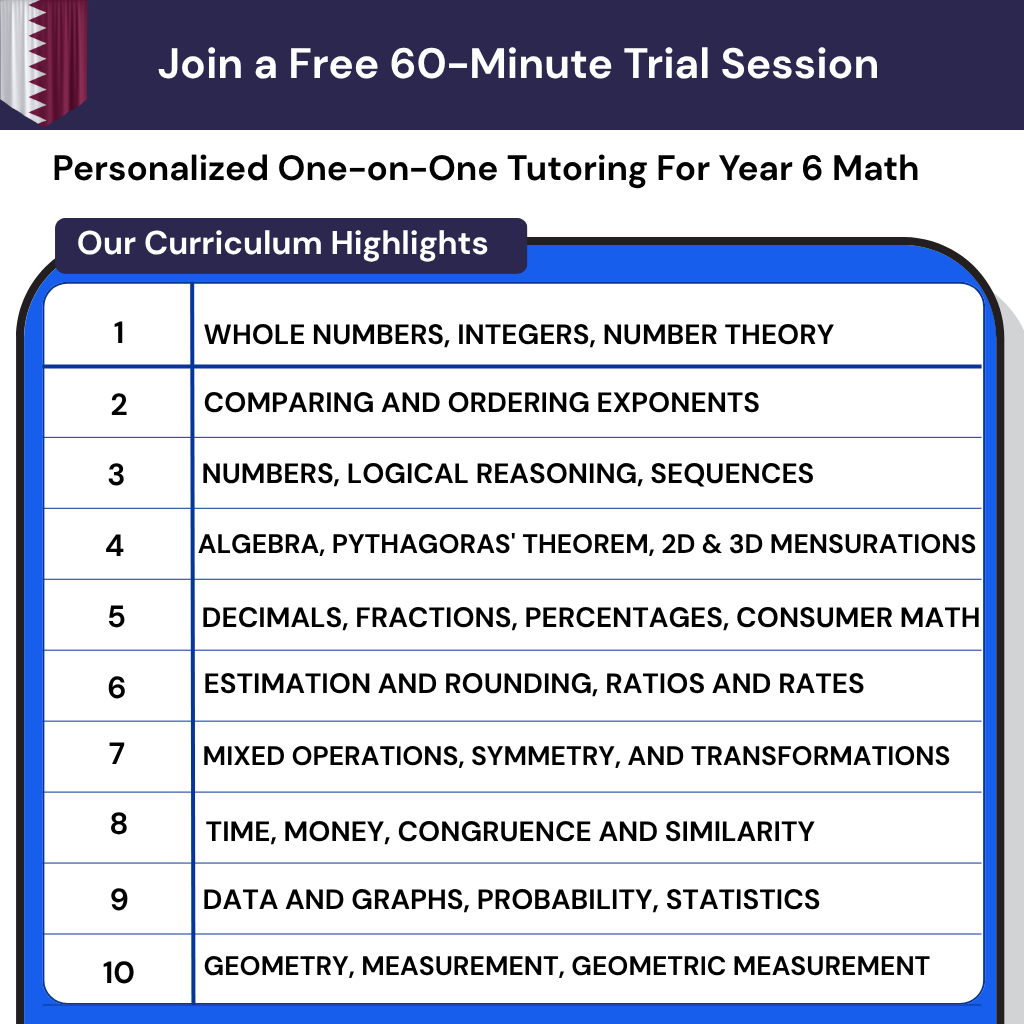 Join a Free 60-Minute Trial Session

Personalized One-on-One Tutoring For Year 6 Math

Our Curriculum Highlights

| 1 | WHOLE NUMBERS, INTEGERS, NUMBER THEORY |
|---|---|
| 2 | COMPARING AND ORDERING EXPONENTS |
| 3 | NUMBERS, LOGICAL REASONING, SEQUENCES |
| 4 | ALGEBRA, PYTHAGORAS' THEOREM, 2D & 3D MENSURATIONS |
| 5 | DECIMALS, FRACTIONS, PERCENTAGES, CONSUMER MATH |
| 6 | ESTIMATION AND ROUNDING, RATIOS AND RATES |
| 7 | MIXED OPERATIONS, SYMMETRY, AND TRANSFORMATIONS |
| 8 | TIME, MONEY, CONGRUENCE AND SIMILARITY |
| 9 | DATA AND GRAPHS, PROBABILITY, STATISTICS |
| 10 | GEOMETRY, MEASUREMENT, GEOMETRIC MEASUREMENT |